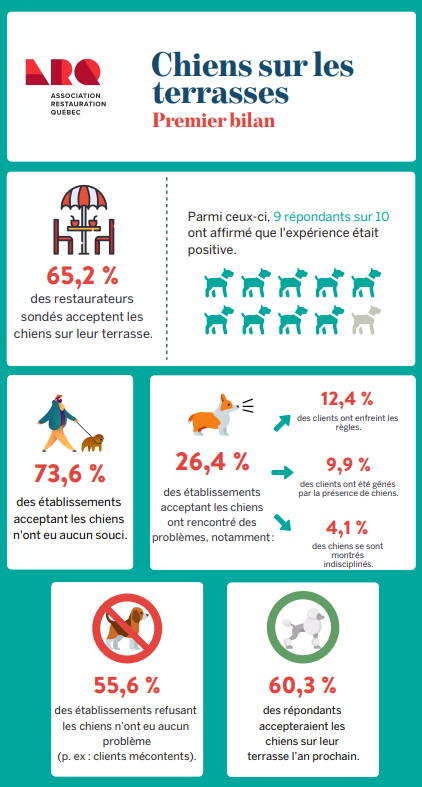 ARQ
ASSOCIATION
RESTAURATION
QUÉBEC

Chiens sur les terrasses
Premier bilan

65,2 %
des restaurateurs sondés acceptent les chiens sur leur terrasse.

Parmi ceux-ci, 9 répondants sur 10 ont affirmé que l'expérience était positive.

73,6 %
des établissements acceptant les chiens n'ont eu aucun souci.

26,4 %
des établissements acceptant les chiens ont rencontré des problèmes, notamment :

12,4 %
des clients ont enfreint les règles.

9,9 %
des clients ont été gênés par la présence de chiens.

4,1 %
des chiens se sont montrés indisciplinés.

55,6 %
des établissements refusant les chiens n'ont eu aucun problème (p. ex : clients mécontents).

60,3 %
des répondants accepteraient les chiens sur leur terrasse l'an prochain.